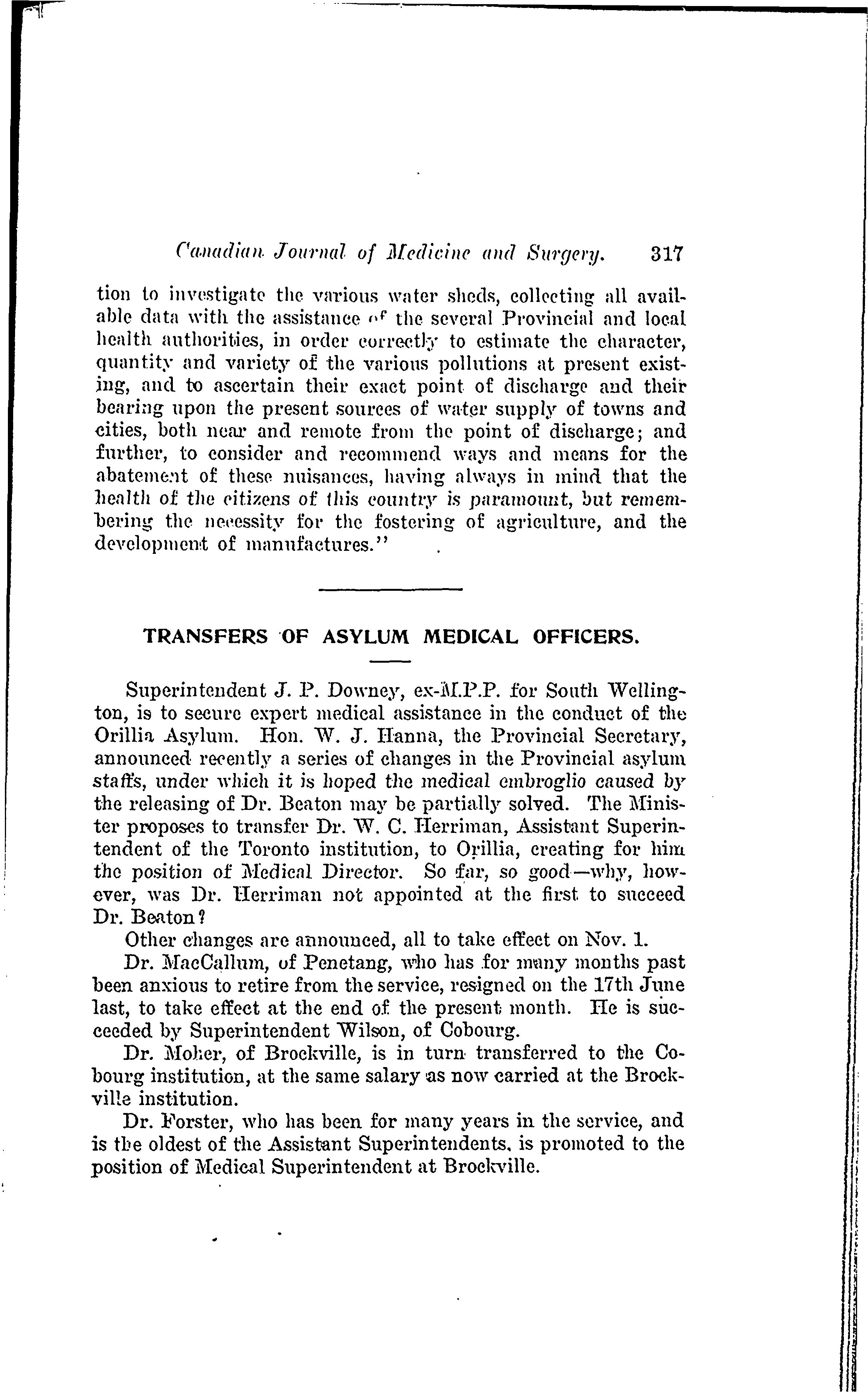 Canadian Journal of Medicine and Surgery. 317

tion to investigate the various water sheds, collecting all available data with the assistance of the several Provincial and local health authorities, in order correctly to estimate the character, quantity and variety of the various pollutions at present existing, and to ascertain their exact point of discharge and their bearing upon the present sources of water supply of towns and cities, both near and remote from the point of discharge; and further, to consider and recommend ways and means for the abatement of these nuisances, having always in mind that the health of the citizens of this country is paramount, but remembering the necessity for the fostering of agriculture, and the development of manufactures."

TRANSFERS OF ASYLUM MEDICAL OFFICERS.

Superintendent J. P. Downey, ex-M.P.P. for South Wellington, is to secure expert medical assistance in the conduct of the Orillia Asylum. Hon. W. J. Hanna, the Provincial Secretary, announced recently a series of changes in the Provincial asylum staffs, under which it is hoped the medical embroglio caused by the releasing of Dr. Beaton may be partially solved. The Minister proposes to transfer Dr. W. C. Herriman, Assistant Superintendent of the Toronto institution, to Orillia, creating for him the position of Medical Director. So far, so good—why, however, was Dr. Herriman not appointed at the first to succeed Dr. Beaton?

Other changes are announced, all to take effect on Nov. 1.

Dr. MacCallum, of Penetang, who has for many months past been anxious to retire from the service, resigned on the 17th June last, to take effect at the end of the present month. He is succeeded by Superintendent Wilson, of Cobourg.

Dr. Moher, of Brockville, is in turn transferred to the Cobourg institution, at the same salary as now carried at the Brockville institution.

Dr. Forster, who has been for many years in the service, and is the oldest of the Assistant Superintendents, is promoted to the position of Medical Superintendent at Brockville.